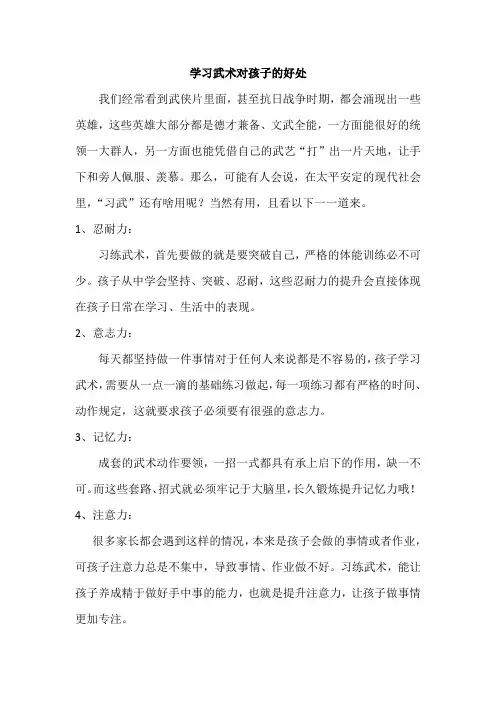 学习武术对孩子的好处

我们经常看到武侠片里面，甚至抗日战争时期，都会涌现出一些英雄，这些英雄大部分都是德才兼备、文武全能，一方面能很好的统领一大群人，另一方面也能凭借自己的武艺“打”出一片天地，让手下和旁人佩服、羡慕。那么，可能有人会说，在太平安定的现代社会里，“习武”还有啥用呢？当然有用，且看以下一一道来。

1、忍耐力：

习练武术，首先要做的就是要突破自己，严格的体能训练必不可少。孩子从中学会坚持、突破、忍耐，这些忍耐力的提升会直接体现在孩子日常在学习、生活中的表现。

2、意志力：

每天都坚持做一件事情对于任何人来说都是不容易的，孩子学习武术，需要从一点一滴的基础练习做起，每一项练习都有严格的时间、动作规定，这就要求孩子必须要有很强的意志力。

3、记忆力：

成套的武术动作要领，一招一式都具有承上启下的作用，缺一不可。而这些套路、招式就必须牢记于大脑里，长久锻炼提升记忆力哦！

4、注意力：

很多家长都会遇到这样的情况，本来是孩子会做的事情或者作业，可孩子注意力总是不集中，导致事情、作业做不好。习练武术，能让孩子养成精于做好手中事的能力，也就是提升注意力，让孩子做事情更加专注。